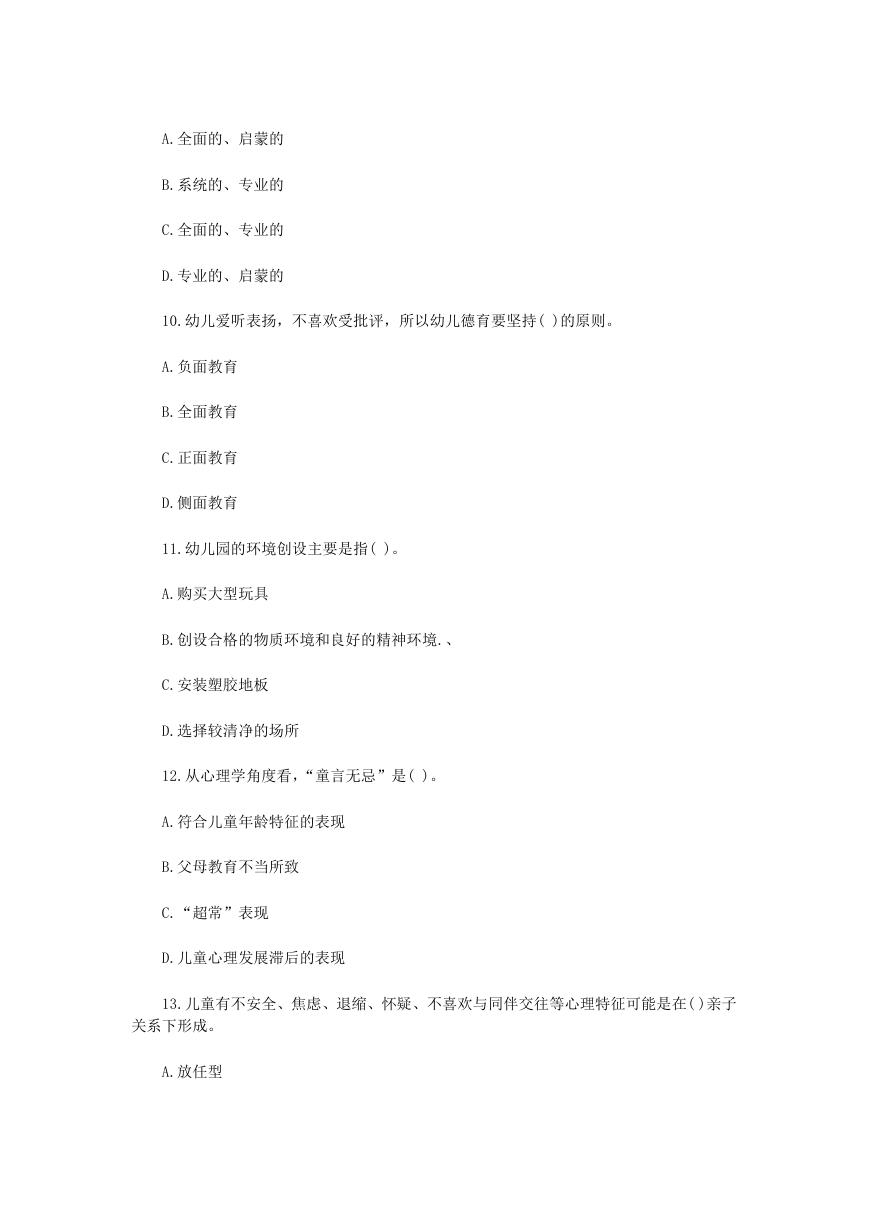 A.全面的、启蒙的

B.系统的、专业的

C.全面的、专业的

D.专业的、启蒙的

10.幼儿爱听表扬，不喜欢受批评，所以幼儿德育要坚持( )的原则。

A.负面教育

B.全面教育

C.正面教育

D.侧面教育

11.幼儿园的环境创设主要是指( )。

A.购买大型玩具

B.创设合格的物质环境和良好的精神环境.、

C.安装塑胶地板

D.选择较清净的场所

12.从心理学角度看，“童言无忌”是( )。

A.符合儿童年龄特征的表现

B.父母教育不当所致

C.“超常”表现

D.儿童心理发展滞后的表现

13.儿童有不安全、焦虑、退缩、怀疑、不喜欢与同伴交往等心理特征可能是在( )亲子关系下形成。

A.放任型